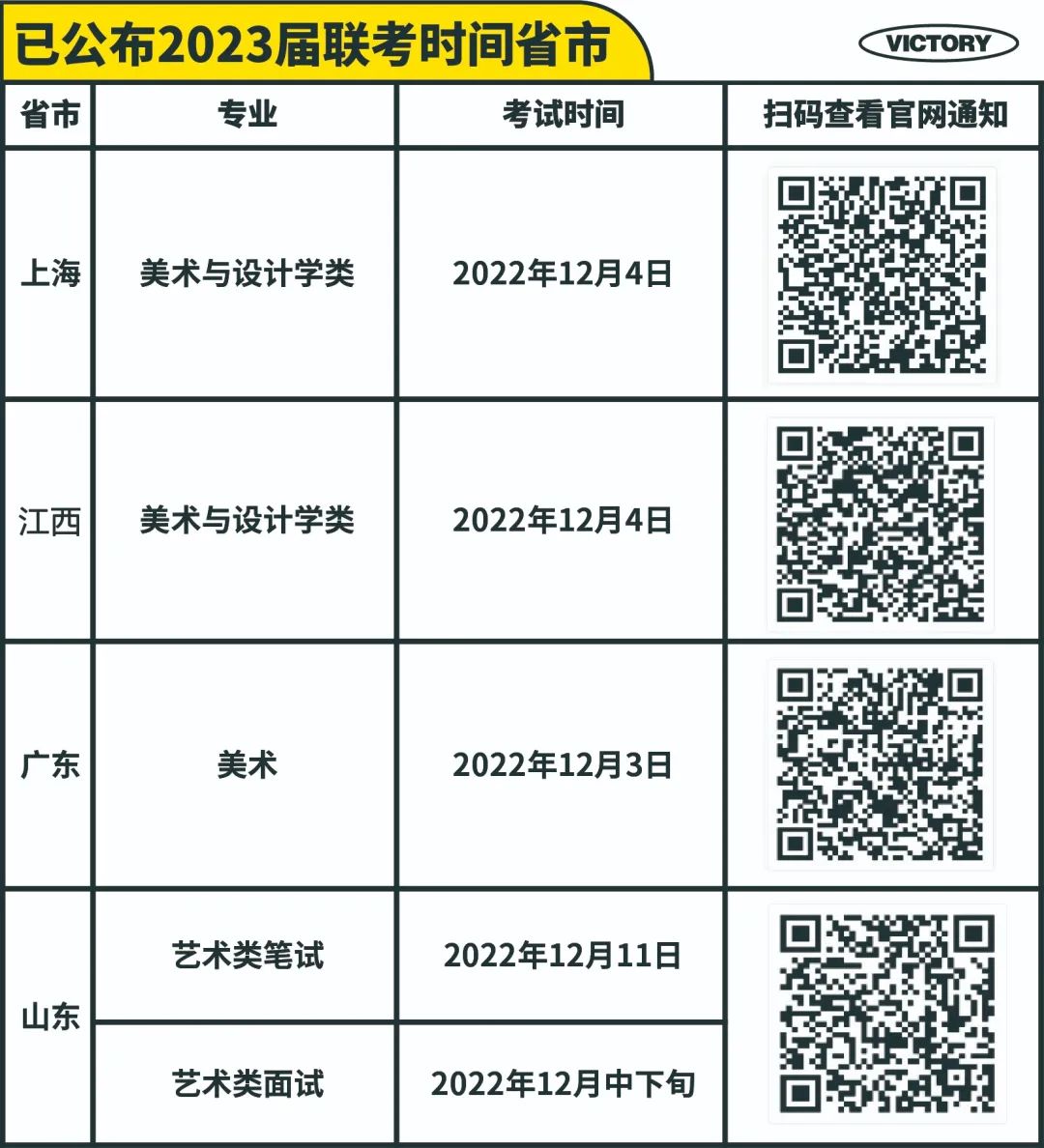 已公布2023届联考时间省市

VICTORY

| 省市 | 专业 | 考试时间 | 扫码查看官网通知 |
|---|---|---|---|
| 上海 | 美术与设计学类 | 2022年12月4日 | |
| 江西 | 美术与设计学类 | 2022年12月4日 | |
| 广东 | 美术 | 2022年12月3日 | |
| 山东 | 艺术类笔试 | 2022年12月11日 | |
| 山东 | 艺术类面试 | 2022年12月中下旬 | |